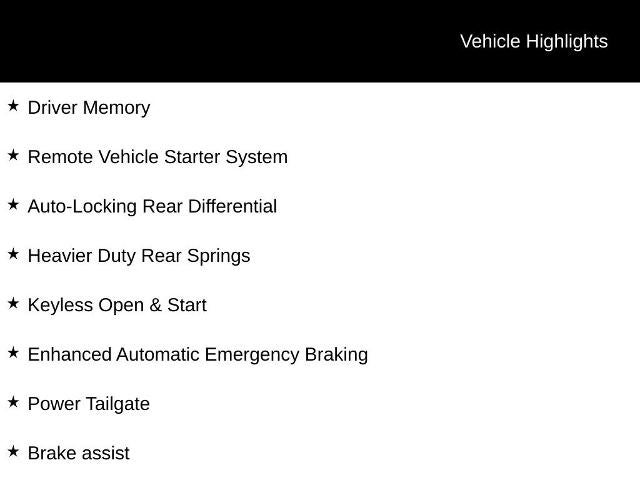 Vehicle Highlights

★ Driver Memory

★ Remote Vehicle Starter System

★ Auto-Locking Rear Differential

★ Heavier Duty Rear Springs

★ Keyless Open & Start

★ Enhanced Automatic Emergency Braking

★ Power Tailgate

★ Brake assist